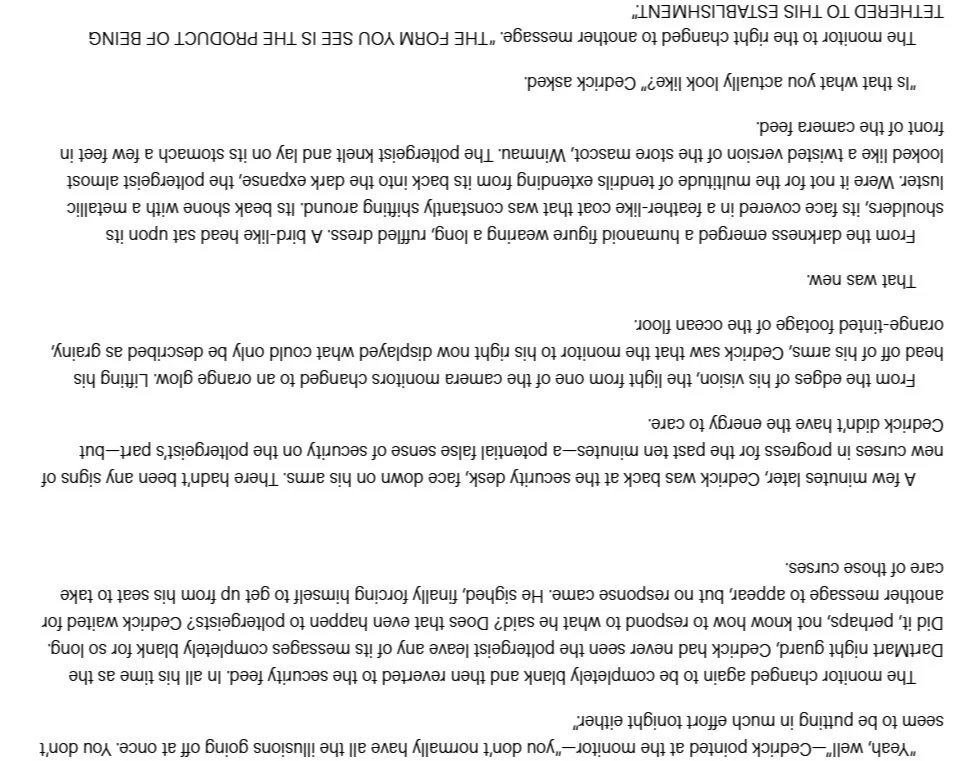 "Yeah, well"—Cedrick pointed at the monitor—"you don't normally have all the illusions going off at once. You don't seem to be putting in much effort tonight either."

The monitor changed again to be completely blank and then reverted to the security feed. In all his time as the DartMart night guard, Cedrick had never seen the poltergeist leave any of its messages completely blank for so long. Did it, perhaps, not know how to respond to what he said? Does that even happen to poltergeists? Cedrick waited for another message to appear, but no response came. He sighed, finally forcing himself to get up from his seat to take care of those curses.

A few minutes later, Cedrick was back at the security desk, face down on his arms. There hadn't been any signs of new curses in progress for the past ten minutes—a potential false sense of security on the poltergeist's part—but Cedrick didn't have the energy to care.

From the edges of his vision, the light from one of the camera monitors changed to an orange glow. Lifting his head off of his arms, Cedrick saw that the monitor to his right now displayed what could only be described as grainy, orange-tinted footage of the ocean floor.

That was new.

From the darkness emerged a humanoid figure wearing a long, ruffled dress. A bird-like head sat upon its shoulders, its face covered in a feather-like coat that was constantly shifting around. Its beak shone with a metallic luster. Were it not for the multitude of tendrils extending from its back into the dark expanse, the poltergeist almost looked like a twisted version of the store mascot, Winmau. The poltergeist knelt and lay on its stomach a few feet in front of the camera feed.

"Is that what you actually look like?" Cedrick asked.

The monitor to the right changed to another message. "THE FORM YOU SEE IS THE PRODUCT OF BEING TETHERED TO THIS ESTABLISHMENT."